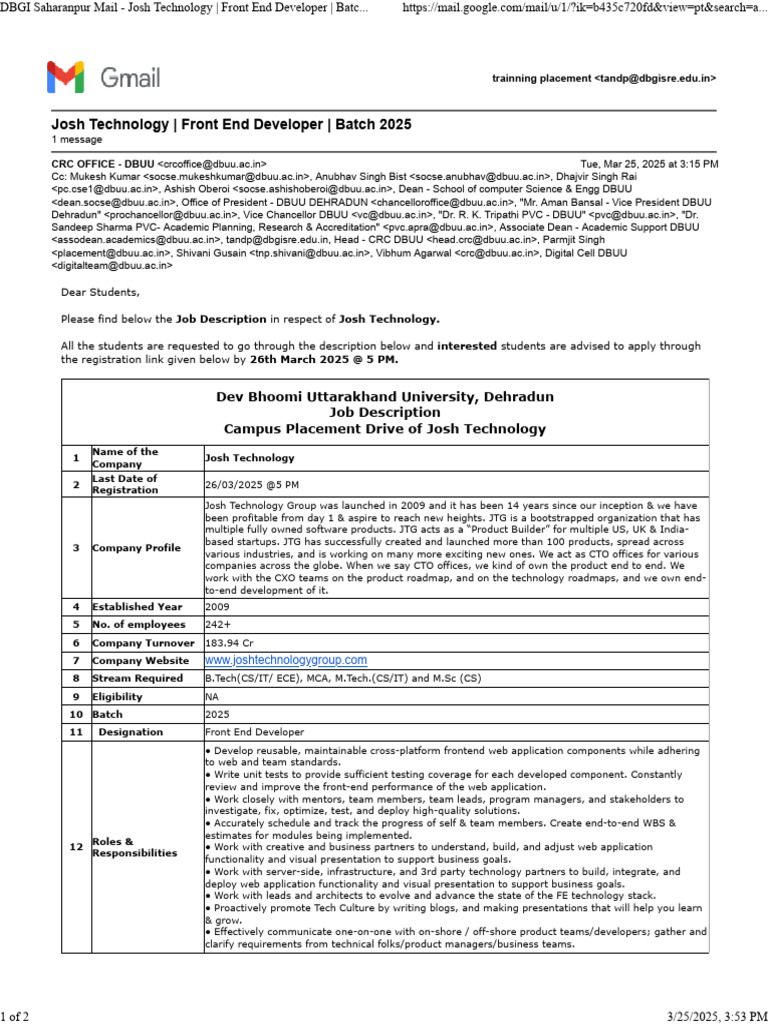 DBGI Saharanpur Mail - Josh Technology | Front End Developer | Batc... https://mail.google.com/mail/u/1/?ik=b435c720fd&view=pt&search=a...

Gmail

trainning placement <tandp@dbgisre.edu.in>

Josh Technology | Front End Developer | Batch 2025
1 message

CRC OFFICE - DBUU <crcoffice@dbuu.ac.in> Tue, Mar 25, 2025 at 3:15 PM
Cc: Mukesh Kumar <socse.mukeshkumar@dbuu.ac.in>, Anubhav Singh Bist <socse.anubhav@dbuu.ac.in>, Dhajvir Singh Rai <pc.cse1@dbuu.ac.in>, Ashish Oberoi <socse.ashishoberoi@dbuu.ac.in>, Dean - School of computer Science & Engg DBUU <dean.socse@dbuu.ac.in>, Office of President - DBUU DEHRADUN <chancelloroffice@dbuu.ac.in>, "Mr. Aman Bansal - Vice President DBUU Dehradun" <prochancellor@dbuu.ac.in>, Vice Chancellor DBUU <vc@dbuu.ac.in>, "Dr. R. K. Tripathi PVC - DBUU" <pvc@dbuu.ac.in>, "Dr. Sandeep Sharma PVC- Academic Planning, Research & Accreditation" <pvc.apra@dbuu.ac.in>, Associate Dean - Academic Support DBUU <assodean.academics@dbuu.ac.in>, tandp@dbgisre.edu.in, Head - CRC DBUU <head.crc@dbuu.ac.in>, Parmjit Singh <placement@dbuu.ac.in>, Shivani Gusain <tnp.shivani@dbuu.ac.in>, Vibhum Agarwal <crc@dbuu.ac.in>, Digital Cell DBUU <digitalteam@dbuu.ac.in>

Dear Students,

Please find below the Job Description in respect of Josh Technology.

All the students are requested to go through the description below and interested students are advised to apply through the registration link given below by 26th March 2025 @ 5 PM.

Dev Bhoomi Uttarakhand University, Dehradun
Job Description
Campus Placement Drive of Josh Technology

| 1 | Name of the Company | Josh Technology |
|---|---|---|
| 2 | Last Date of Registration | 26/03/2025 @5 PM |
| 3 | Company Profile | Josh Technology Group was launched in 2009 and it has been 14 years since our inception & we have been profitable from day 1 & aspire to reach new heights. JTG is a bootstrapped organization that has multiple fully owned software products. JTG acts as a "Product Builder" for multiple US, UK & India-based startups. JTG has successfully created and launched more than 100 products, spread across various industries, and is working on many more exciting new ones. We act as CTO offices for various companies across the globe. When we say CTO offices, we kind of own the product end to end. We work with the CXO teams on the product roadmap, and on the technology roadmaps, and we own end-to-end development of it. |
| 4 | Established Year | 2009 |
| 5 | No. of employees | 242+ |
| 6 | Company Turnover | 183.94 Cr |
| 7 | Company Website | www.joshtechnologygroup.com |
| 8 | Stream Required | B.Tech(CS/IT/ ECE), MCA, M.Tech.(CS/IT) and M.Sc (CS) |
| 9 | Eligibility | NA |
| 10 | Batch | 2025 |
| 11 | Designation | Front End Developer |
| 12 | Roles & Responsibilities | • Develop reusable, maintainable cross-platform frontend web application components while adhering to web and team standards. • Write unit tests to provide sufficient testing coverage for each developed component. Constantly review and improve the front-end performance of the web application. • Work closely with mentors, team members, team leads, program managers, and stakeholders to investigate, fix, optimize, test, and deploy high-quality solutions. • Accurately schedule and track the progress of self & team members. Create end-to-end WBS & estimates for modules being implemented. • Work with creative and business partners to understand, build, and adjust web application functionality and visual presentation to support business goals. • Work with server-side, infrastructure, and 3rd party technology partners to build, integrate, and deploy web application functionality and visual presentation to support business goals. • Work with leads and architects to evolve and advance the state of the FE technology stack. • Proactively promote Tech Culture by writing blogs, and making presentations that will help you learn & grow. • Effectively communicate one-on-one with on-shore / off-shore product teams/developers; gather and clarify requirements from technical folks/product managers/business teams. |

1 of 2 3/25/2025, 3:53 PM